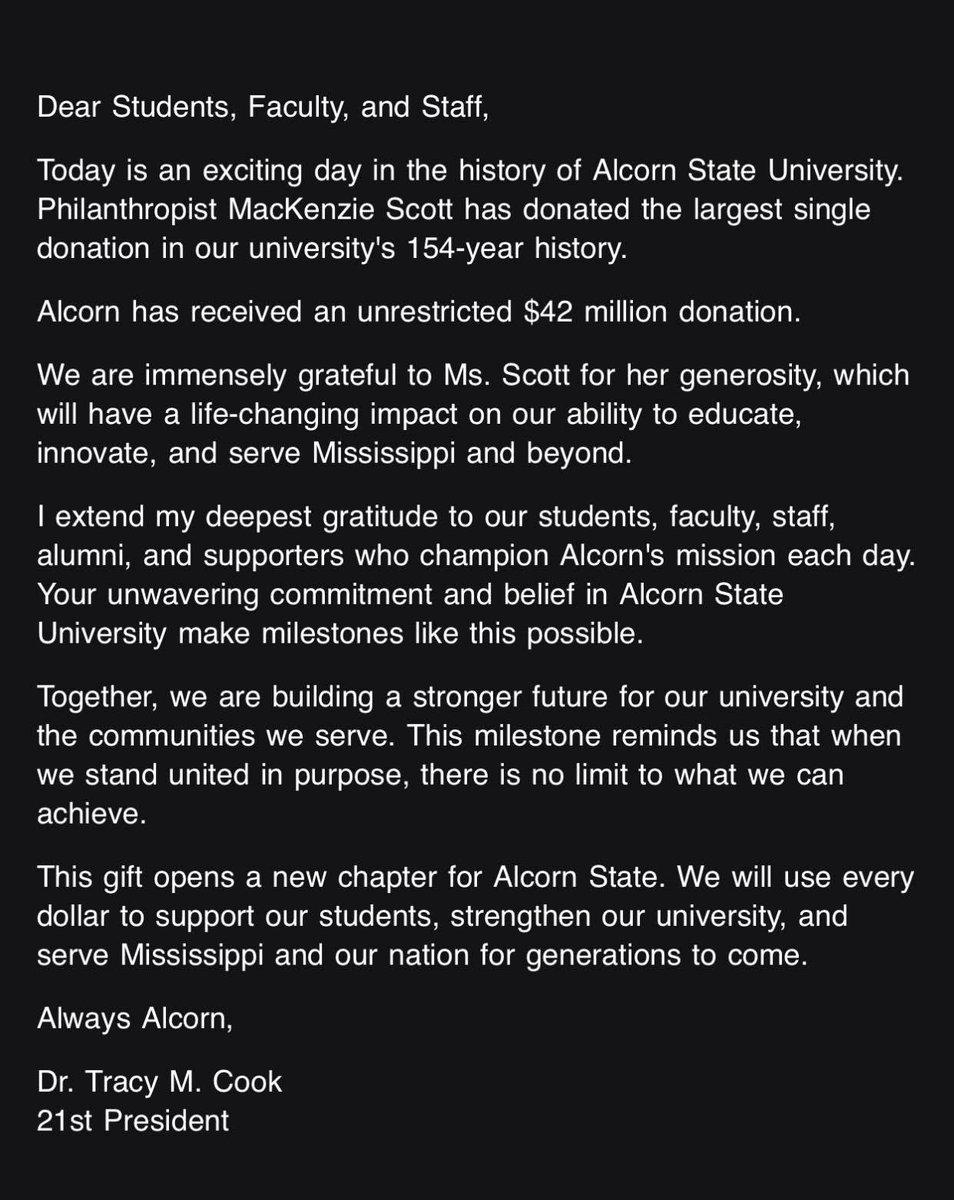 Dear Students, Faculty, and Staff,

Today is an exciting day in the history of Alcorn State University. Philanthropist MacKenzie Scott has donated the largest single donation in our university's 154-year history.

Alcorn has received an unrestricted \$42 million donation.

We are immensely grateful to Ms. Scott for her generosity, which will have a life-changing impact on our ability to educate, innovate, and serve Mississippi and beyond.

I extend my deepest gratitude to our students, faculty, staff, alumni, and supporters who champion Alcorn's mission each day. Your unwavering commitment and belief in Alcorn State University make milestones like this possible.

Together, we are building a stronger future for our university and the communities we serve. This milestone reminds us that when we stand united in purpose, there is no limit to what we can achieve.

This gift opens a new chapter for Alcorn State. We will use every dollar to support our students, strengthen our university, and serve Mississippi and our nation for generations to come.

Always Alcorn,

Dr. Tracy M. Cook
21st President